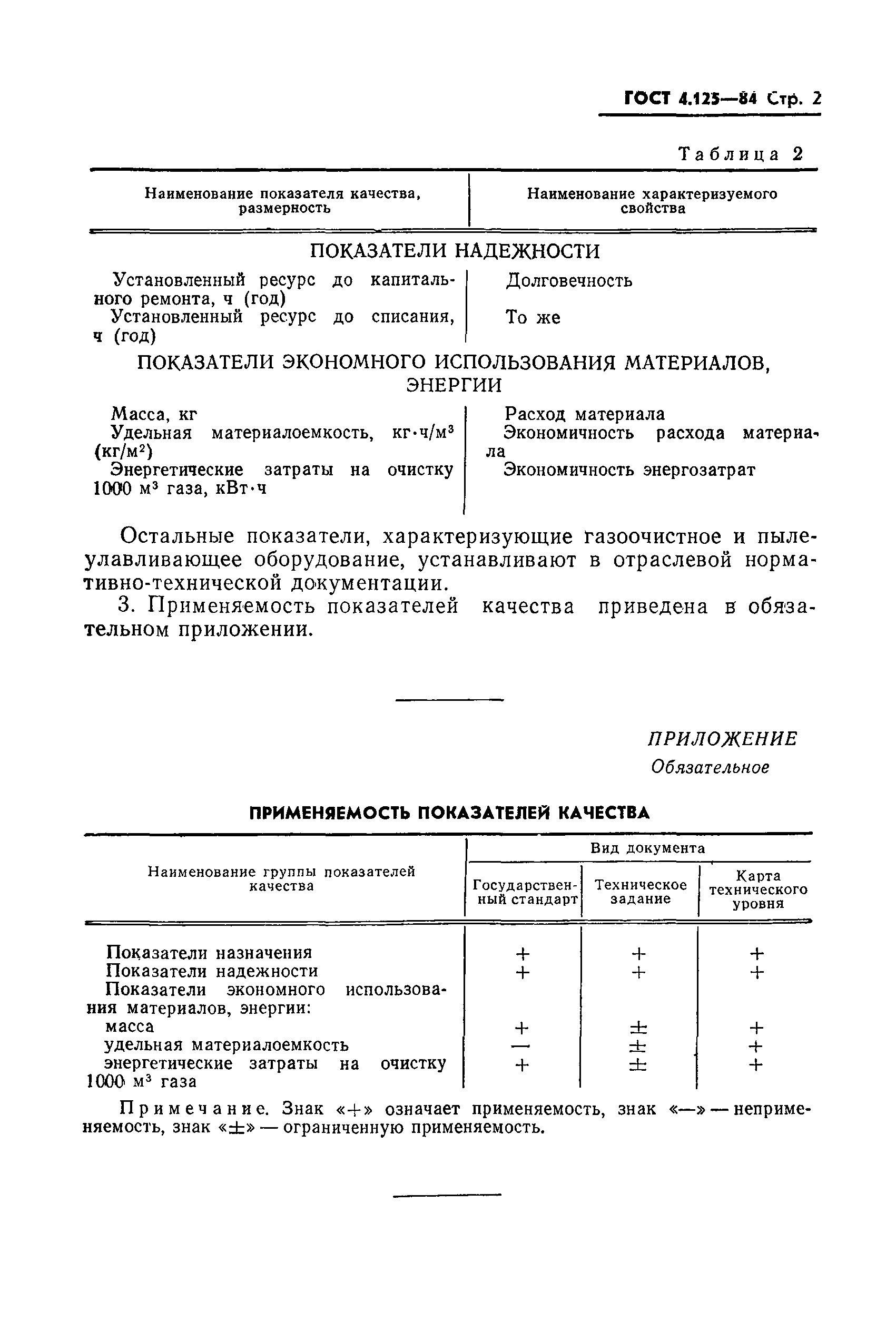 ГОСТ 4.125—84 Стр. 2

Таблица 2

| Наименование показателя качества, размерность | Наименование характеризуемого свойства |
|---|---|
| ПОКАЗАТЕЛИ НАДЕЖНОСТИ | |
| Установленный ресурс до капитального ремонта, ч (год) | Долговечность |
| Установленный ресурс до списания, ч (год) | То же |
| ПОКАЗАТЕЛИ ЭКОНОМНОГО ИСПОЛЬЗОВАНИЯ МАТЕРИАЛОВ, ЭНЕРГИИ | |
| Масса, кг | Расход материала |
| Удельная материалоемкость, кг·ч/м$^3$ (кг/м$^2$) | Экономичность расхода материала |
| Энергетические затраты на очистку 1000 м$^3$ газа, кВт·ч | Экономичность энергозатрат |

Остальные показатели, характеризующие газоочистное и пылеулавливающее оборудование, устанавливают в отраслевой нормативно-технической документации.

3. Применяемость показателей качества приведена в обязательном приложении.

ПРИЛОЖЕНИЕ
Обязательное

ПРИМЕНЯЕМОСТЬ ПОКАЗАТЕЛЕЙ КАЧЕСТВА

| Наименование группы показателей качества | Вид документа: Государственный стандарт | Вид документа: Техническое задание | Вид документа: Карта технического уровня |
|---|---|---|---|
| Показатели назначения | + | + | + |
| Показатели надежности | + | + | + |
| Показатели экономного использования материалов, энергии: | | | |
| масса | + | ± | + |
| удельная материалоемкость | — | ± | + |
| энергетические затраты на очистку 1000 м$^3$ газа | + | ± | + |

Примечание. Знак «+» означает применяемость, знак «—» — неприменяемость, знак «±» — ограниченную применяемость.